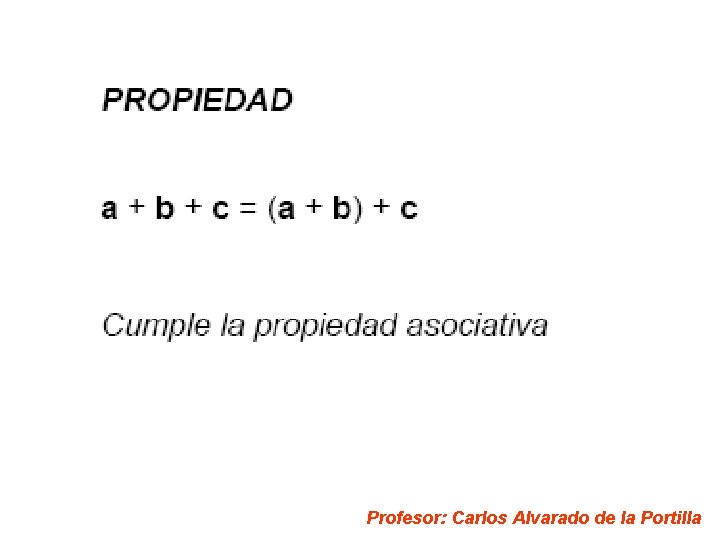 PROPIEDAD

$a + b + c = (a + b) + c$

Cumple la propiedad asociativa

Profesor: Carlos Alvarado de la Portilla